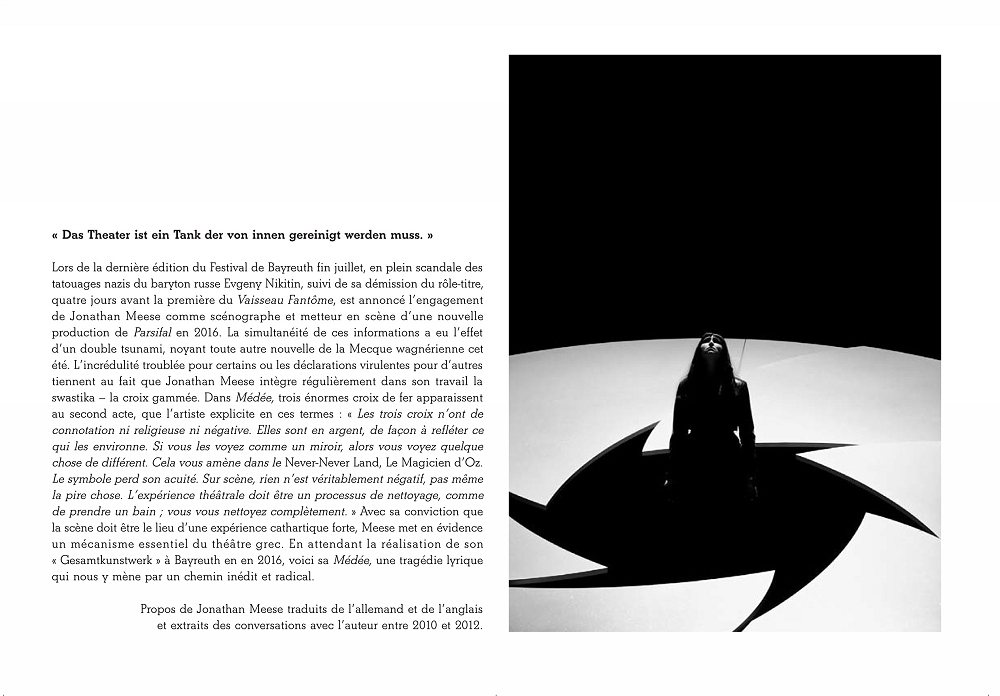 « Das Theater ist ein Tank der von innen gereinigt werden muss. »

Lors de la dernière édition du Festival de Bayreuth fin juillet, en plein scandale des tatouages nazis du baryton russe Evgeny Nikitin, suivi de sa démission du rôle-titre, quatre jours avant la première du Vaisseau Fantôme, est annoncé l'engagement de Jonathan Meese comme scénographe et metteur en scène d'une nouvelle production de Parsifal en 2016. La simultanéité de ces informations a eu l'effet d'un double tsunami, noyant toute autre nouvelle de la Mecque wagnérienne cet été. L'incrédulité troublée pour certains ou les déclarations virulentes pour d'autres tiennent au fait que Jonathan Meese intègre régulièrement dans son travail la swastika – la croix gammée. Dans Médée, trois énormes croix de fer apparaissent au second acte, que l'artiste explicite en ces termes : « Les trois croix n'ont de connotation ni religieuse ni négative. Elles sont en argent, de façon à refléter ce qui les environne. Si vous les voyez comme un miroir, alors vous voyez quelque chose de différent. Cela vous amène dans le Never-Never Land, Le Magicien d'Oz. Le symbole perd son acuité. Sur scène, rien n'est véritablement négatif, pas même la pire chose. L'expérience théâtrale doit être un processus de nettoyage, comme de prendre un bain ; vous vous nettoyez complètement. » Avec sa conviction que la scène doit être le lieu d'une expérience cathartique forte, Meese met en évidence un mécanisme essentiel du théâtre grec. En attendant la réalisation de son « Gesamtkunstwerk » à Bayreuth en en 2016, voici sa Médée, une tragédie lyrique qui nous y mène par un chemin inédit et radical.

Propos de Jonathan Meese traduits de l'allemand et de l'anglais et extraits des conversations avec l'auteur entre 2010 et 2012.